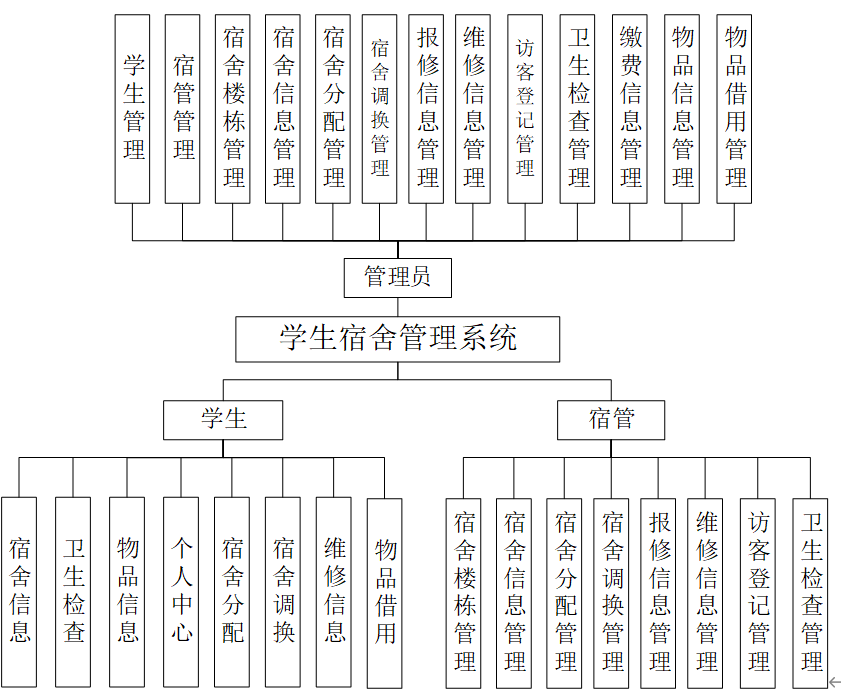 学生管理
宿管管理
宿舍楼栋管理
宿舍信息管理
宿舍分配管理
宿舍调换管理
报修信息管理
维修信息管理
访客登记管理
卫生检查管理
缴费信息管理
物品信息管理
物品借用管理

管理员

学生宿舍管理系统

学生

宿管

宿舍信息
卫生检查
物品信息
个人中心
宿舍分配
宿舍调换
维修信息
物品借用

宿舍楼栋管理
宿舍信息管理
宿舍分配管理
宿舍调换管理
报修信息管理
维修信息管理
访客登记管理
卫生检查管理